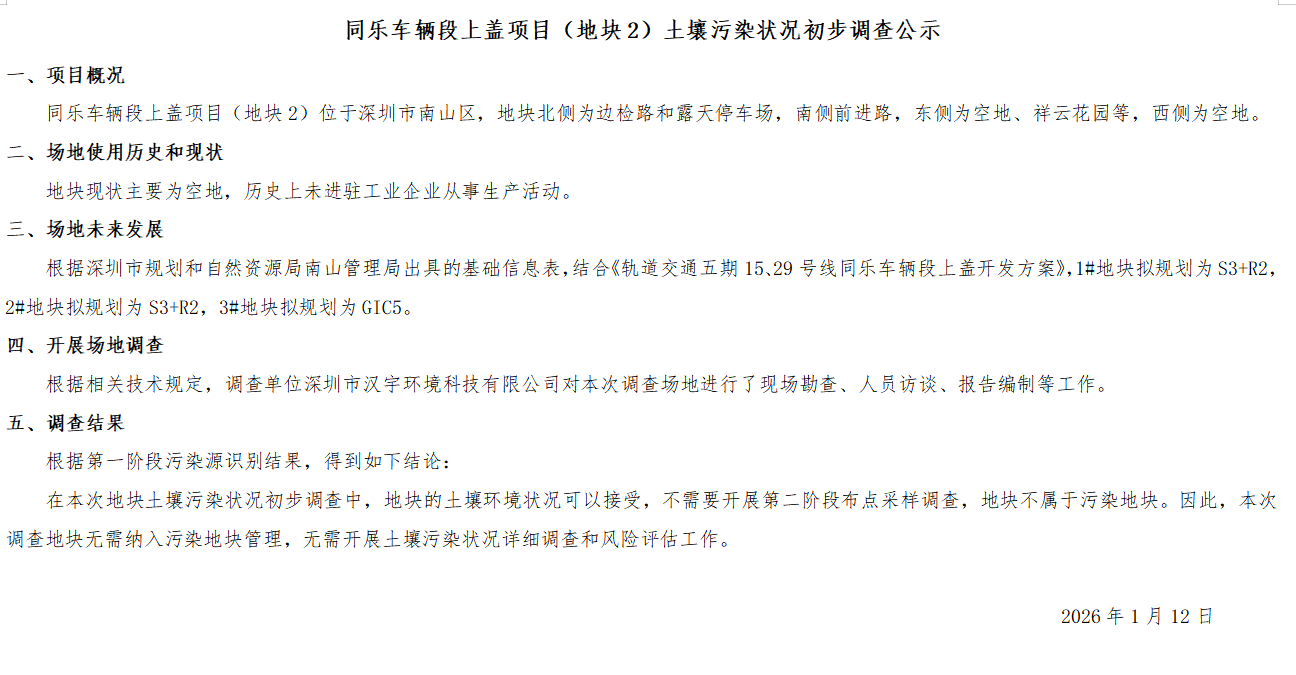 同乐车辆段上盖项目（地块2）土壤污染状况初步调查公示

一、项目概况

同乐车辆段上盖项目（地块2）位于深圳市南山区，地块北侧为边检路和露天停车场，南侧前进路，东侧为空地、祥云花园等，西侧为空地。

二、场地使用历史和现状

地块现状主要为空地，历史上未进驻工业企业从事生产活动。

三、场地未来发展

根据深圳市规划和自然资源局南山管理局出具的基础信息表，结合《轨道交通五期15、29号线同乐车辆段上盖开发方案》，1#地块拟规划为S3+R2，2#地块拟规划为S3+R2，3#地块拟规划为GIC5。

四、开展场地调查

根据相关技术规定，调查单位深圳市汉宇环境科技有限公司对本次调查场地进行了现场勘查、人员访谈、报告编制等工作。

五、调查结果

根据第一阶段污染源识别结果，得到如下结论：

在本次地块土壤污染状况初步调查中，地块的土壤环境状况可以接受，不需要开展第二阶段布点采样调查，地块不属于污染地块。因此，本次调查地块无需纳入污染地块管理，无需开展土壤污染状况详细调查和风险评估工作。

2026年1月12日